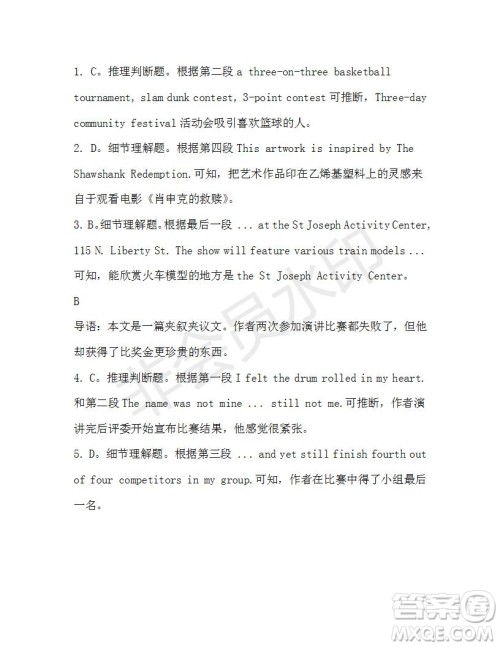 1. C。推理判断题。根据第二段 a three-on-three basketball tournament, slam dunk contest, 3-point contest 可推断，Three-day community festival 活动会吸引喜欢篮球的人。

2. D。细节理解题。根据第四段 This artwork is inspired by The Shawshank Redemption.可知，把艺术作品印在乙烯基塑料上的灵感来自于观看电影《肖申克的救赎》。

3. B。细节理解题。根据最后一段 ... at the St Joseph Activity Center, 115 N. Liberty St. The show will feature various train models ... 可知，能欣赏火车模型的地方是 the St Joseph Activity Center。

B

导语：本文是一篇夹叙夹议文。作者两次参加演讲比赛都失败了，但他却获得了比奖金更珍贵的东西。

4. C。推理判断题。根据第一段 I felt the drum rolled in my heart. 和第二段 The name was not mine ... still not me.可推断，作者演讲完后评委开始宣布比赛结果，他感觉很紧张。

5. D。细节理解题。根据第三段 ... and yet still finish fourth out of four competitors in my group.可知，作者在比赛中得了小组最后一名。

非会员水印

答案圈
MXQE.COM